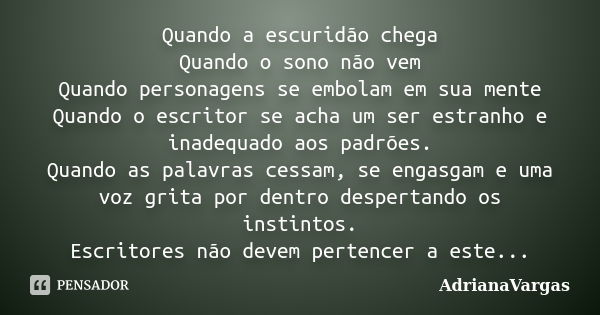 Quando a escuridão chega
Quando o sono não vem
Quando personagens se embolam em sua mente
Quando o escritor se acha um ser estranho e inadequado aos padrões.
Quando as palavras cessam, se engasgam e uma voz grita por dentro despertando os instintos.
Escritores não devem pertencer a este...

PENSADOR

AdrianaVargas